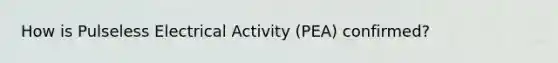 How is Pulseless Electrical Activity (PEA) confirmed?